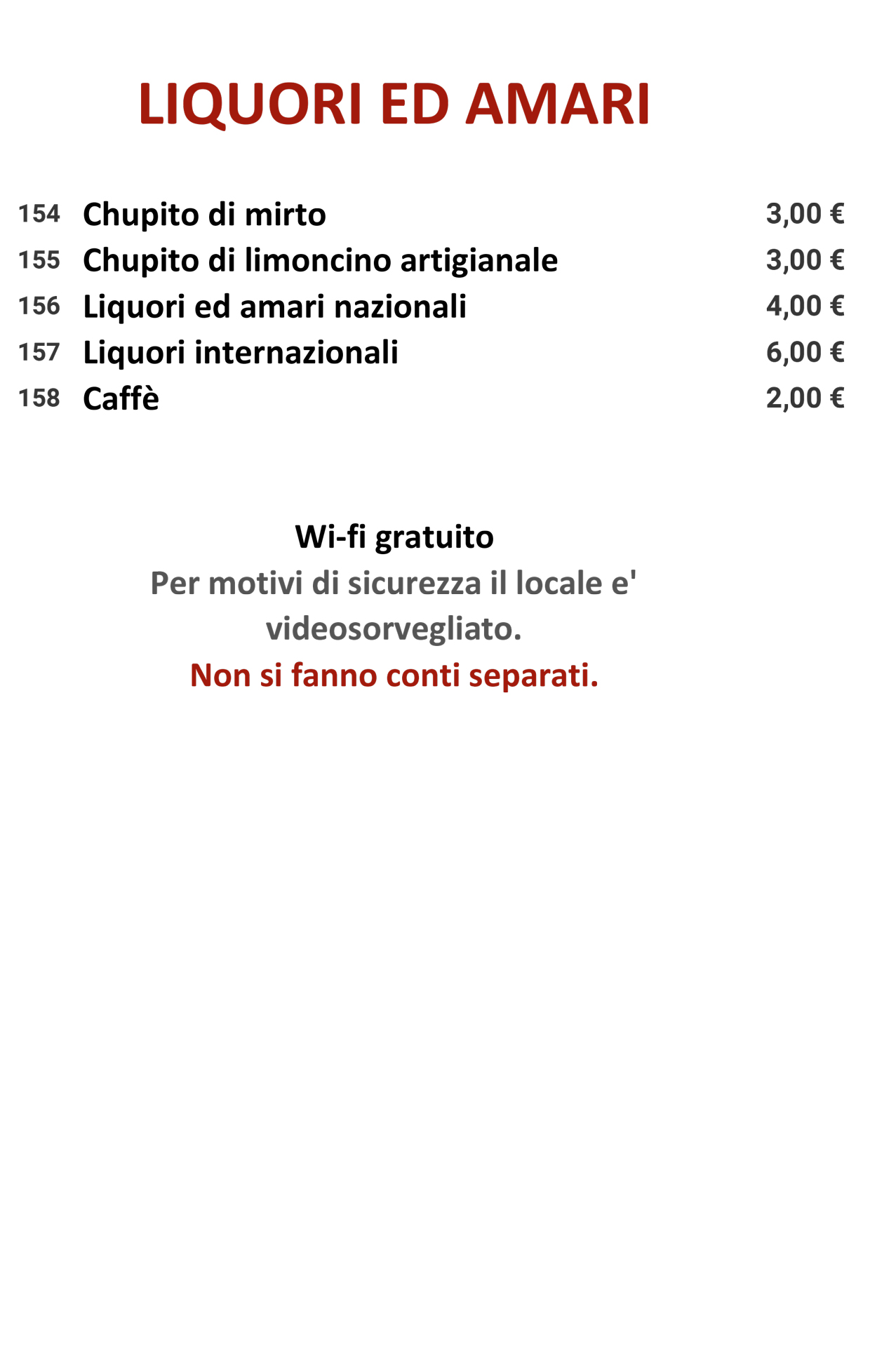 LIQUORI ED AMARI

154 Chupito di mirto 3,00 €
155 Chupito di limoncino artigianale 3,00 €
156 Liquori ed amari nazionali 4,00 €
157 Liquori internazionali 6,00 €
158 Caffè 2,00 €

Wi-fi gratuito
Per motivi di sicurezza il locale e' videosorvegliato.
Non si fanno conti separati.